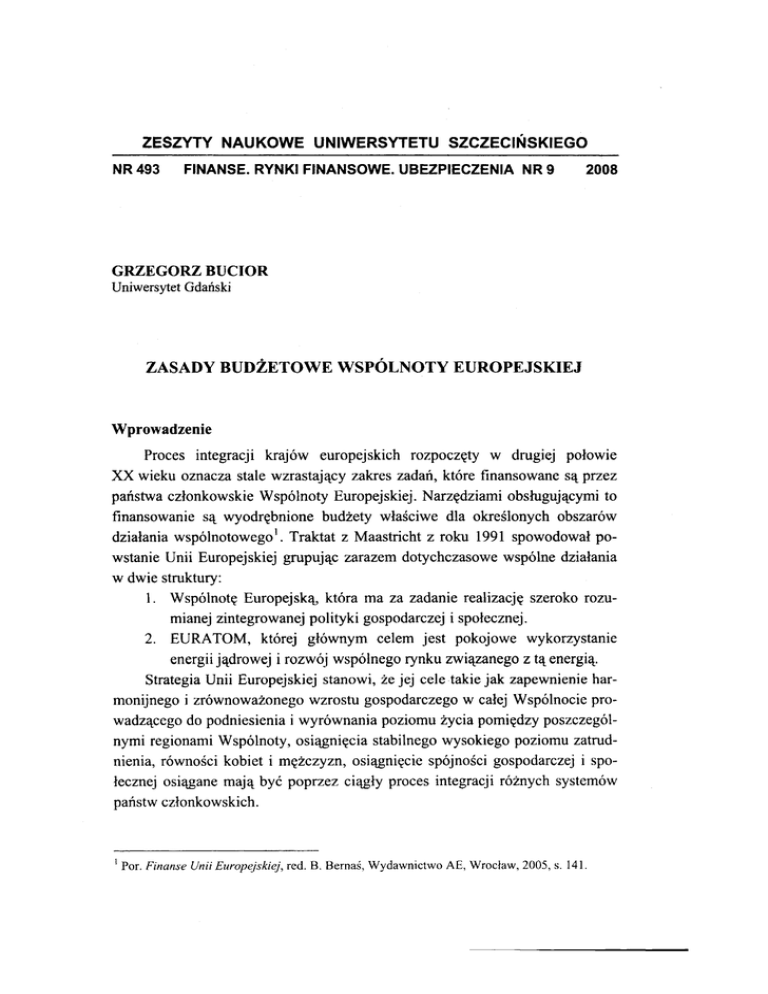 ZESZYTY NAUKOWE UNIWERSYTETU SZCZECIŃSKIEGO

NR 493 FINANSE. RYNKI FINANSOWE. UBEZPIECZENIA NR 9 2008

GRZEGORZ BUCIOR
Uniwersytet Gdański

ZASADY BUDŻETOWE WSPÓLNOTY EUROPEJSKIEJ

Wprowadzenie

Proces integracji krajów europejskich rozpoczęty w drugiej połowie XX wieku oznacza stale wzrastający zakres zadań, które finansowane są przez państwa członkowskie Wspólnoty Europejskiej. Narzędziami obsługującymi to finansowanie są wyodrębnione budżety właściwe dla określonych obszarów działania wspólnotowego$^1$. Traktat z Maastricht z roku 1991 spowodował powstanie Unii Europejskiej grupując zarazem dotychczasowe wspólne działania w dwie struktury:
1. Wspólnotę Europejską, która ma za zadanie realizację szeroko rozumianej zintegrowanej polityki gospodarczej i społecznej.
2. EURATOM, której głównym celem jest pokojowe wykorzystanie energii jądrowej i rozwój wspólnego rynku związanego z tą energią.

Strategia Unii Europejskiej stanowi, że jej cele takie jak zapewnienie harmonijnego i zrównoważonego wzrostu gospodarczego w całej Wspólnocie prowadzącego do podniesienia i wyrównania poziomu życia pomiędzy poszczególnymi regionami Wspólnoty, osiągnięcia stabilnego wysokiego poziomu zatrudnienia, równości kobiet i mężczyzn, osiągnięcie spójności gospodarczej i społecznej osiągane mają być poprzez ciągły proces integracji różnych systemów państw członkowskich.

$^1$ Por. Finanse Unii Europejskiej, red. B. Bernaś, Wydawnictwo AE, Wrocław, 2005, s. 141.